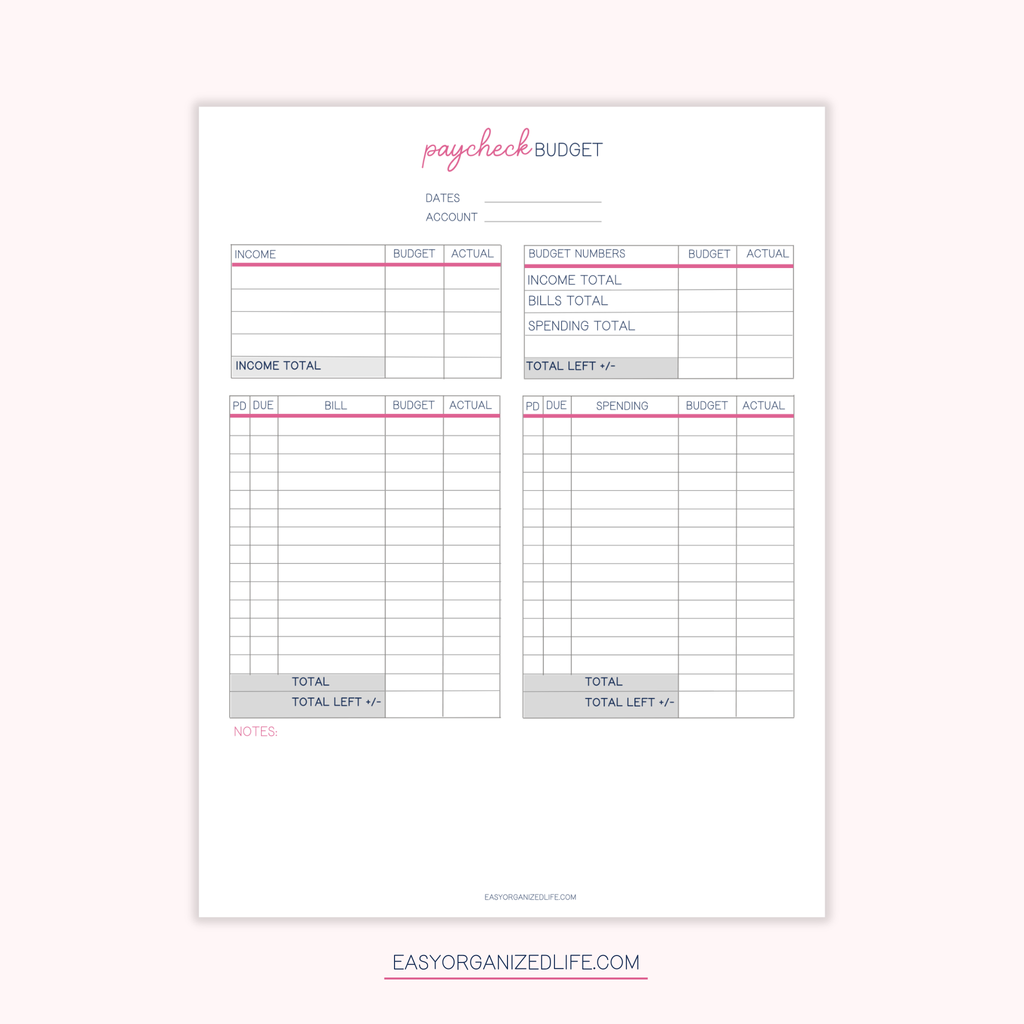 paycheck BUDGET

DATES
ACCOUNT

| INCOME | BUDGET | ACTUAL |
|---|---|---|
| | | |
| | | |
| | | |
| | | |
| INCOME TOTAL | | |

| BUDGET NUMBERS | BUDGET | ACTUAL |
|---|---|---|
| INCOME TOTAL | | |
| BILLS TOTAL | | |
| SPENDING TOTAL | | |
| | | |
| TOTAL LEFT +/- | | |

| PD | DUE | BILL | BUDGET | ACTUAL |
|---|---|---|---|---|
| | | | | |
| | | | | |
| | | | | |
| | | | | |
| | | | | |
| | | | | |
| | | | | |
| | | | | |
| | | | | |
| | | | | |
| | | | | |
| | | | | |
| | | | | |
| | | | | |
| | | TOTAL | | |
| | | TOTAL LEFT +/- | | |

| PD | DUE | SPENDING | BUDGET | ACTUAL |
|---|---|---|---|---|
| | | | | |
| | | | | |
| | | | | |
| | | | | |
| | | | | |
| | | | | |
| | | | | |
| | | | | |
| | | | | |
| | | | | |
| | | | | |
| | | | | |
| | | | | |
| | | | | |
| | | TOTAL | | |
| | | TOTAL LEFT +/- | | |

NOTES:

EASYORGANIZEDLIFE.COM

EASYORGANIZEDLIFE.COM